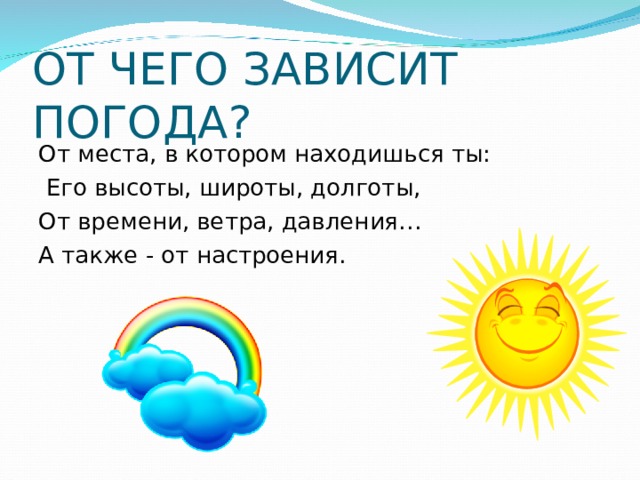 ОТ ЧЕГО ЗАВИСИТ ПОГОДА?

От места, в котором находишься ты:
Его высоты, широты, долготы,
От времени, ветра, давления…
А также - от настроения.